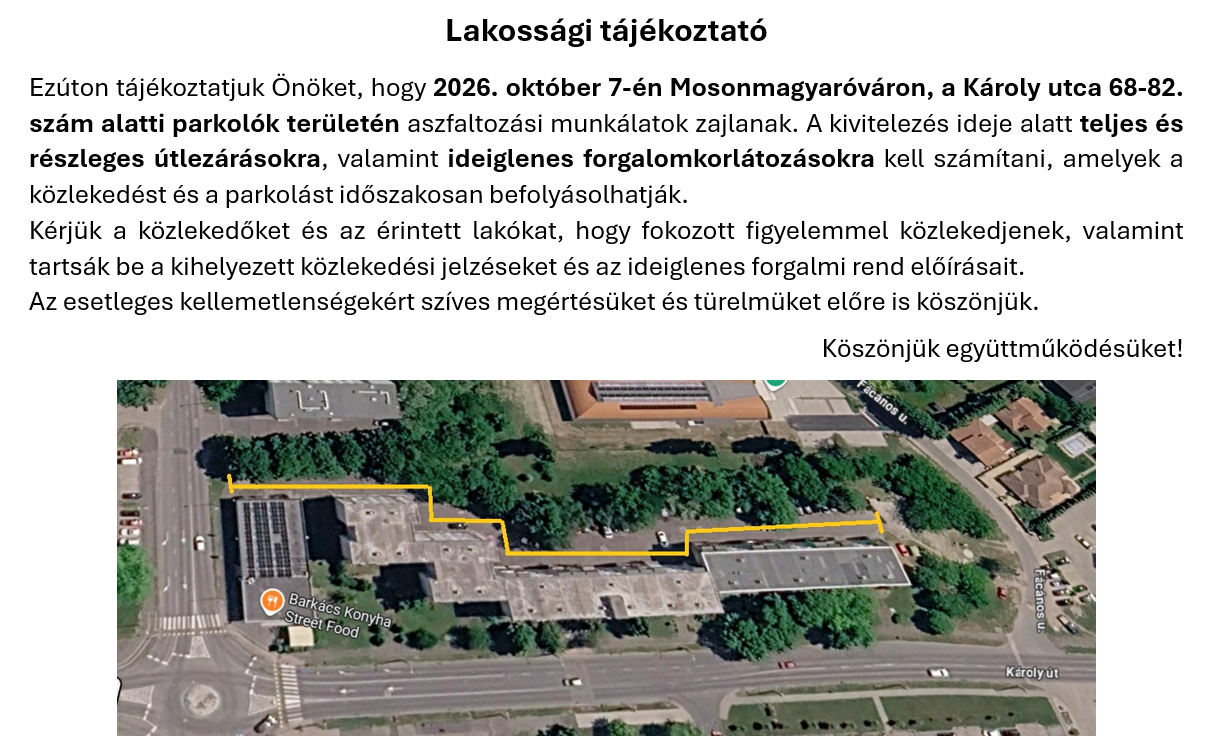 Lakossági tájékoztató

Ezúton tájékoztatjuk Önöket, hogy 2026. október 7-én Mosonmagyaróváron, a Károly utca 68-82. szám alatti parkolók területén aszfaltozási munkálatok zajlanak. A kivitelezés ideje alatt teljes és részleges útlezárásokra, valamint ideiglenes forgalomkorlátozásokra kell számítani, amelyek a közlekedést és a parkolást időszakosan befolyásolhatják.

Kérjük a közlekedőket és az érintett lakókat, hogy fokozott figyelemmel közlekedjenek, valamint tartsák be a kihelyezett közlekedési jelzéseket és az ideiglenes forgalmi rend előírásait.

Az esetleges kellemetlenségekért szíves megértésüket és türelmüket előre is köszönjük.

Köszönjük együttműködésüket!

Fácános u.

Barkács Konyha Street Food

Fácános u.

Károly út